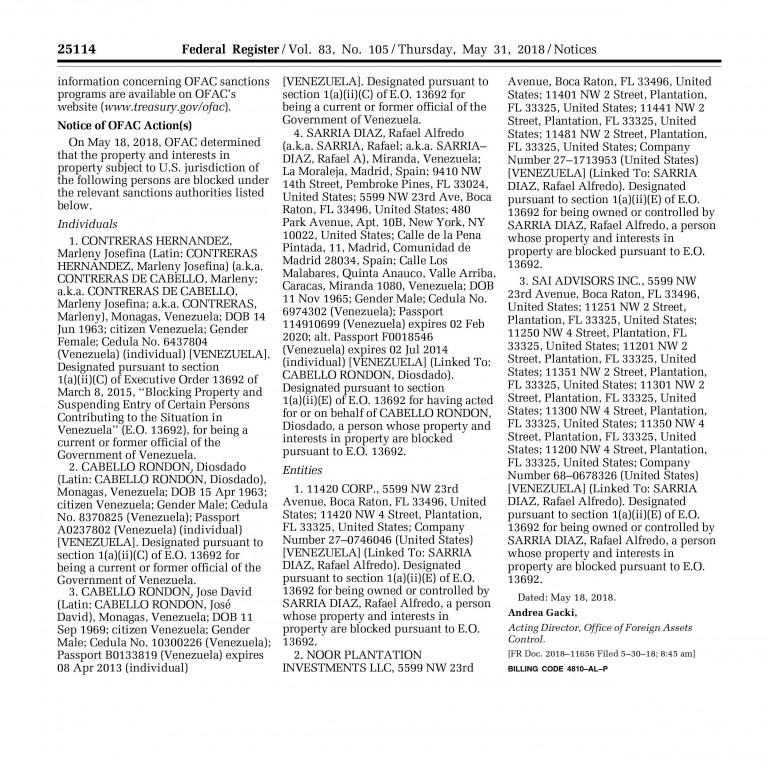 25114 Federal Register / Vol. 83, No. 105 / Thursday, May 31, 2018 / Notices

information concerning OFAC sanctions programs are available on OFAC's website (www.treasury.gov/ofac).

Notice of OFAC Action(s)

On May 18, 2018, OFAC determined that the property and interests in property subject to U.S. jurisdiction of the following persons are blocked under the relevant sanctions authorities listed below.

Individuals

1. CONTRERAS HERNANDEZ, Marleny Josefina (Latin: CONTRERAS HERNÁNDEZ, Marleny Josefina) (a.k.a. CONTRERAS DE CABELLO, Marleny; a.k.a. CONTRERAS DE CABELLO, Marleny Josefina; a.k.a. CONTRERAS, Marleny), Monagas, Venezuela; DOB 14 Jun 1963; citizen Venezuela; Gender Female; Cedula No. 6437804 (Venezuela) (individual) [VENEZUELA]. Designated pursuant to section 1(a)(ii)(C) of Executive Order 13692 of March 8, 2015, "Blocking Property and Suspending Entry of Certain Persons Contributing to the Situation in Venezuela" (E.O. 13692), for being a current or former official of the Government of Venezuela.

2. CABELLO RONDON, Diosdado (Latin: CABELLO RONDÓN, Diosdado), Monagas, Venezuela; DOB 15 Apr 1963; citizen Venezuela; Gender Male; Cedula No. 8370825 (Venezuela); Passport A0237802 (Venezuela) (individual) [VENEZUELA]. Designated pursuant to section 1(a)(ii)(C) of E.O. 13692 for being a current or former official of the Government of Venezuela.

3. CABELLO RONDON, Jose David (Latin: CABELLO RONDÓN, José David), Monagas, Venezuela; DOB 11 Sep 1969; citizen Venezuela; Gender Male; Cedula No. 10300226 (Venezuela); Passport B0133819 (Venezuela) expires 08 Apr 2013 (individual) [VENEZUELA]. Designated pursuant to section 1(a)(ii)(C) of E.O. 13692 for being a current or former official of the Government of Venezuela.

4. SARRIA DIAZ, Rafael Alfredo (a.k.a. SARRIA, Rafael; a.k.a. SARRIA–DIAZ, Rafael A), Miranda, Venezuela; La Moraleja, Madrid, Spain; 9410 NW 14th Street, Pembroke Pines, FL 33024, United States; 5599 NW 23rd Ave, Boca Raton, FL 33496, United States; 480 Park Avenue, Apt. 10B, New York, NY 10022, United States; Calle de la Pena Pintada, 11, Madrid, Comunidad de Madrid 28034, Spain; Calle Los Malabares, Quinta Anauco, Valle Arriba, Caracas, Miranda 1080, Venezuela; DOB 11 Nov 1965; Gender Male; Cedula No. 6974302 (Venezuela); Passport 114910699 (Venezuela) expires 02 Feb 2020; alt. Passport F0018546 (Venezuela) expires 02 Jul 2014 (individual) [VENEZUELA] (Linked To: CABELLO RONDON, Diosdado). Designated pursuant to section 1(a)(ii)(E) of E.O. 13692 for having acted for or on behalf of CABELLO RONDON, Diosdado, a person whose property and interests in property are blocked pursuant to E.O. 13692.

Entities

1. 11420 CORP., 5599 NW 23rd Avenue, Boca Raton, FL 33496, United States; 11420 NW 4 Street, Plantation, FL 33325, United States; Company Number 27–0746046 (United States) [VENEZUELA] (Linked To: SARRIA DIAZ, Rafael Alfredo). Designated pursuant to section 1(a)(ii)(E) of E.O. 13692 for being owned or controlled by SARRIA DIAZ, Rafael Alfredo, a person whose property and interests in property are blocked pursuant to E.O. 13692.

2. NOOR PLANTATION INVESTMENTS LLC, 5599 NW 23rd Avenue, Boca Raton, FL 33496, United States; 11401 NW 2 Street, Plantation, FL 33325, United States; 11441 NW 2 Street, Plantation, FL 33325, United States; 11481 NW 2 Street, Plantation, FL 33325, United States; Company Number 27–1713953 (United States) [VENEZUELA] (Linked To: SARRIA DIAZ, Rafael Alfredo). Designated pursuant to section 1(a)(ii)(E) of E.O. 13692 for being owned or controlled by SARRIA DIAZ, Rafael Alfredo, a person whose property and interests in property are blocked pursuant to E.O. 13692.

3. SAI ADVISORS INC., 5599 NW 23rd Avenue, Boca Raton, FL 33496, United States; 11251 NW 2 Street, Plantation, FL 33325, United States; 11250 NW 4 Street, Plantation, FL 33325, United States; 11201 NW 2 Street, Plantation, FL 33325, United States; 11351 NW 2 Street, Plantation, FL 33325, United States; 11301 NW 2 Street, Plantation, FL 33325, United States; 11300 NW 4 Street, Plantation, FL 33325, United States; 11350 NW 4 Street, Plantation, FL 33325, United States; 11200 NW 4 Street, Plantation, FL 33325, United States; Company Number 68–0678326 (United States) [VENEZUELA] (Linked To: SARRIA DIAZ, Rafael Alfredo). Designated pursuant to section 1(a)(ii)(E) of E.O. 13692 for being owned or controlled by SARRIA DIAZ, Rafael Alfredo, a person whose property and interests in property are blocked pursuant to E.O. 13692.

Dated: May 18, 2018.

Andrea Gacki,

Acting Director, Office of Foreign Assets Control.

[FR Doc. 2018–11656 Filed 5–30–18; 8:45 am]

BILLING CODE 4810–AL–P